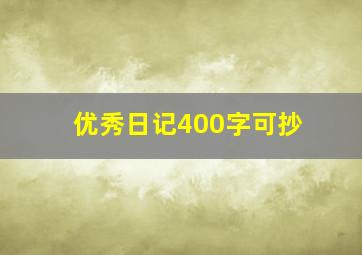 优秀日记400字可抄